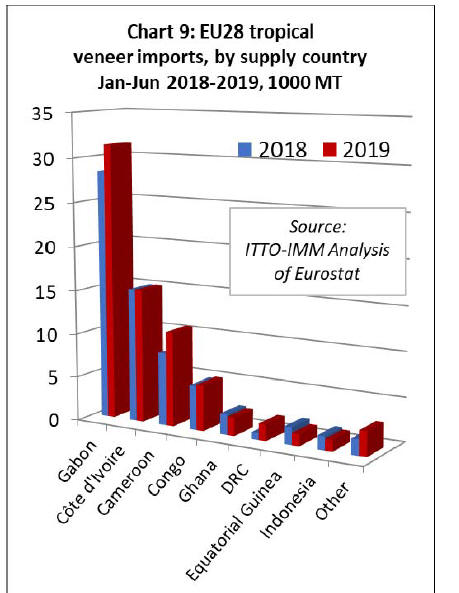 Chart 9: EU28 tropical veneer imports, by supply country Jan-Jun 2018-2019, 1000 MT

35
30
25
20
15
10
5
0

2018 2019

Source: ITTO-IMM Analysis of Eurostat

Gabon
Côte d'Ivoire
Cameroon
Congo
Ghana
DRC
Equatorial Guinea
Indonesia
Other